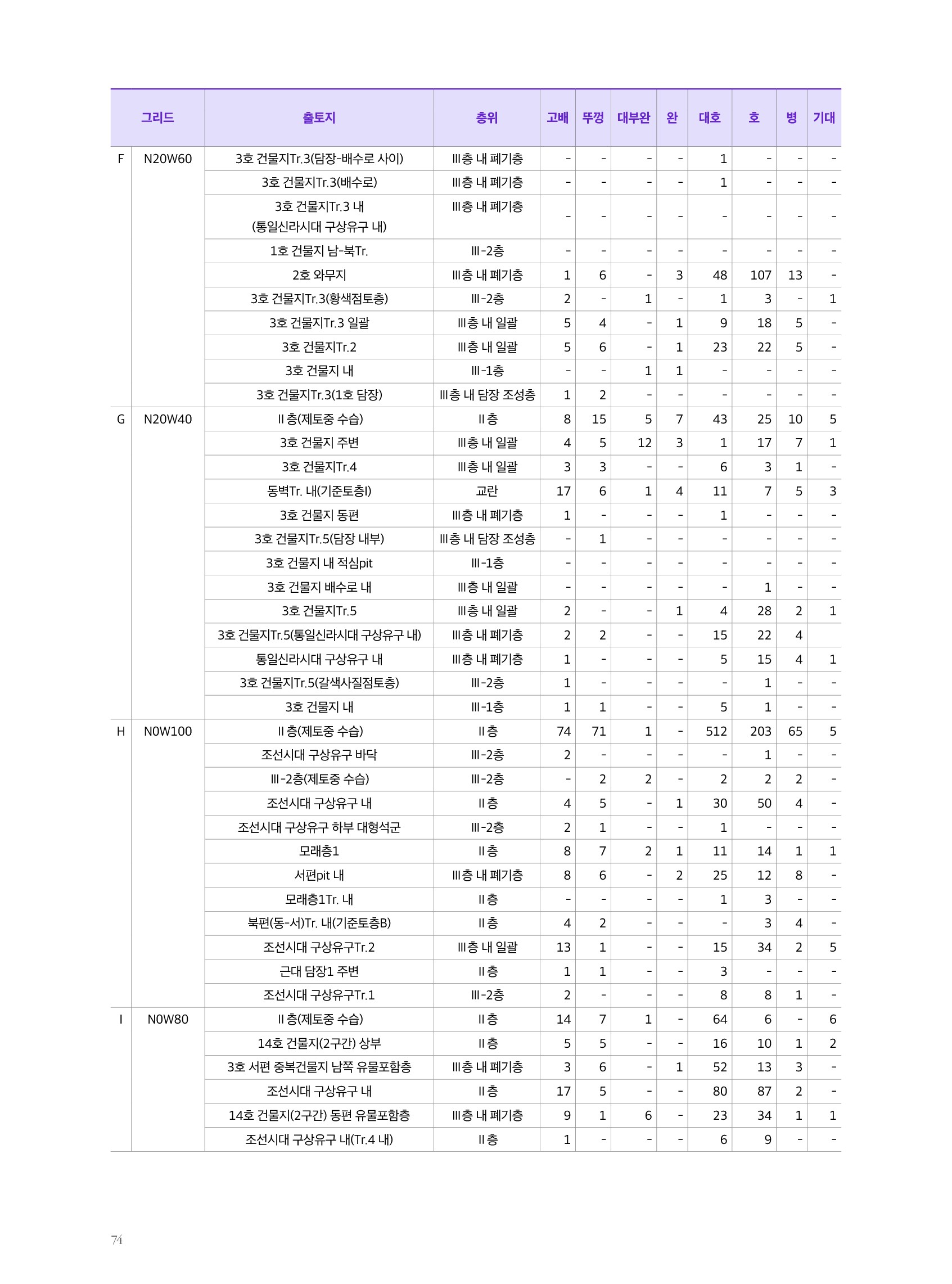 | 그리드 | | 출토지 | 층위 | 고배 | 뚜껑 | 대부완 | 완 | 대호 | 호 | 병 | 기대 |
|---|---|---|---|---|---|---|---|---|---|---|---|
| F | N20W60 | 3호 건물지Tr.3(담장-배수로 사이) | Ⅲ층 내 폐기층 | - | - | - | - | 1 | - | - | - |
| | | 3호 건물지Tr.3(배수로) | Ⅲ층 내 폐기층 | - | - | - | - | 1 | - | - | - |
| | | 3호 건물지Tr.3 내 (통일신라시대 구상유구 내) | Ⅲ층 내 폐기층 | - | - | - | - | - | - | - | - |
| | | 1호 건물지 남-북Tr. | Ⅲ-2층 | - | - | - | - | - | - | - | - |
| | | 2호 와무지 | Ⅲ층 내 폐기층 | 1 | 6 | - | 3 | 48 | 107 | 13 | - |
| | | 3호 건물지Tr.3(황색점토층) | Ⅲ-2층 | 2 | - | 1 | - | 1 | 3 | - | 1 |
| | | 3호 건물지Tr.3 일괄 | Ⅲ층 내 일괄 | 5 | 4 | - | 1 | 9 | 18 | 5 | - |
| | | 3호 건물지Tr.2 | Ⅲ층 내 일괄 | 5 | 6 | - | 1 | 23 | 22 | 5 | - |
| | | 3호 건물지 내 | Ⅲ-1층 | - | - | 1 | 1 | - | - | - | - |
| | | 3호 건물지Tr.3(1호 담장) | Ⅲ층 내 담장 조성층 | 1 | 2 | - | - | - | - | - | - |
| G | N20W40 | Ⅱ층(제토중 수습) | Ⅱ층 | 8 | 15 | 5 | 7 | 43 | 25 | 10 | 5 |
| | | 3호 건물지 주변 | Ⅲ층 내 일괄 | 4 | 5 | 12 | 3 | 1 | 17 | 7 | 1 |
| | | 3호 건물지Tr.4 | Ⅲ층 내 일괄 | 3 | 3 | - | - | 6 | 3 | 1 | - |
| | | 동벽Tr. 내(기준토층I) | 교란 | 17 | 6 | 1 | 4 | 11 | 7 | 5 | 3 |
| | | 3호 건물지 동편 | Ⅲ층 내 폐기층 | 1 | - | - | - | 1 | - | - | - |
| | | 3호 건물지Tr.5(담장 내부) | Ⅲ층 내 담장 조성층 | - | 1 | - | - | - | - | - | - |
| | | 3호 건물지 내 적심pit | Ⅲ-1층 | - | - | - | - | - | - | - | - |
| | | 3호 건물지 배수로 내 | Ⅲ층 내 일괄 | - | - | - | - | - | 1 | - | - |
| | | 3호 건물지Tr.5 | Ⅲ층 내 일괄 | 2 | - | - | 1 | 4 | 28 | 2 | 1 |
| | | 3호 건물지Tr.5(통일신라시대 구상유구 내) | Ⅲ층 내 폐기층 | 2 | 2 | - | - | 15 | 22 | 4 | |
| | | 통일신라시대 구상유구 내 | Ⅲ층 내 폐기층 | 1 | - | - | - | 5 | 15 | 4 | 1 |
| | | 3호 건물지Tr.5(갈색사질점토층) | Ⅲ-2층 | 1 | - | - | - | - | 1 | - | - |
| | | 3호 건물지 내 | Ⅲ-1층 | 1 | 1 | - | - | 5 | 1 | - | - |
| H | N0W100 | Ⅱ층(제토중 수습) | Ⅱ층 | 74 | 71 | 1 | - | 512 | 203 | 65 | 5 |
| | | 조선시대 구상유구 바닥 | Ⅲ-2층 | 2 | - | - | - | - | 1 | - | - |
| | | Ⅲ-2층(제토중 수습) | Ⅲ-2층 | - | 2 | 2 | - | 2 | 2 | 2 | - |
| | | 조선시대 구상유구 내 | Ⅱ층 | 4 | 5 | - | 1 | 30 | 50 | 4 | - |
| | | 조선시대 구상유구 하부 대형석군 | Ⅲ-2층 | 2 | 1 | - | - | 1 | - | - | - |
| | | 모래층1 | Ⅱ층 | 8 | 7 | 2 | 1 | 11 | 14 | 1 | 1 |
| | | 서편pit 내 | Ⅲ층 내 폐기층 | 8 | 6 | - | 2 | 25 | 12 | 8 | - |
| | | 모래층1Tr. 내 | Ⅱ층 | - | - | - | - | 1 | 3 | - | - |
| | | 북편(동-서)Tr. 내(기준토층B) | Ⅱ층 | 4 | 2 | - | - | - | 3 | 4 | - |
| | | 조선시대 구상유구Tr.2 | Ⅲ층 내 일괄 | 13 | 1 | - | - | 15 | 34 | 2 | 5 |
| | | 근대 담장1 주변 | Ⅱ층 | 1 | 1 | - | - | 3 | - | - | - |
| | | 조선시대 구상유구Tr.1 | Ⅲ-2층 | 2 | - | - | - | 8 | 8 | 1 | - |
| I | N0W80 | Ⅱ층(제토중 수습) | Ⅱ층 | 14 | 7 | 1 | - | 64 | 6 | - | 6 |
| | | 14호 건물지(2구간) 상부 | Ⅱ층 | 5 | 5 | - | - | 16 | 10 | 1 | 2 |
| | | 3호 서편 중복건물지 남쪽 유물포함층 | Ⅲ층 내 폐기층 | 3 | 6 | - | 1 | 52 | 13 | 3 | - |
| | | 조선시대 구상유구 내 | Ⅱ층 | 17 | 5 | - | - | 80 | 87 | 2 | - |
| | | 14호 건물지(2구간) 동편 유물포함층 | Ⅲ층 내 폐기층 | 9 | 1 | 6 | - | 23 | 34 | 1 | 1 |
| | | 조선시대 구상유구 내(Tr.4 내) | Ⅱ층 | 1 | - | - | - | 6 | 9 | - | - |

74